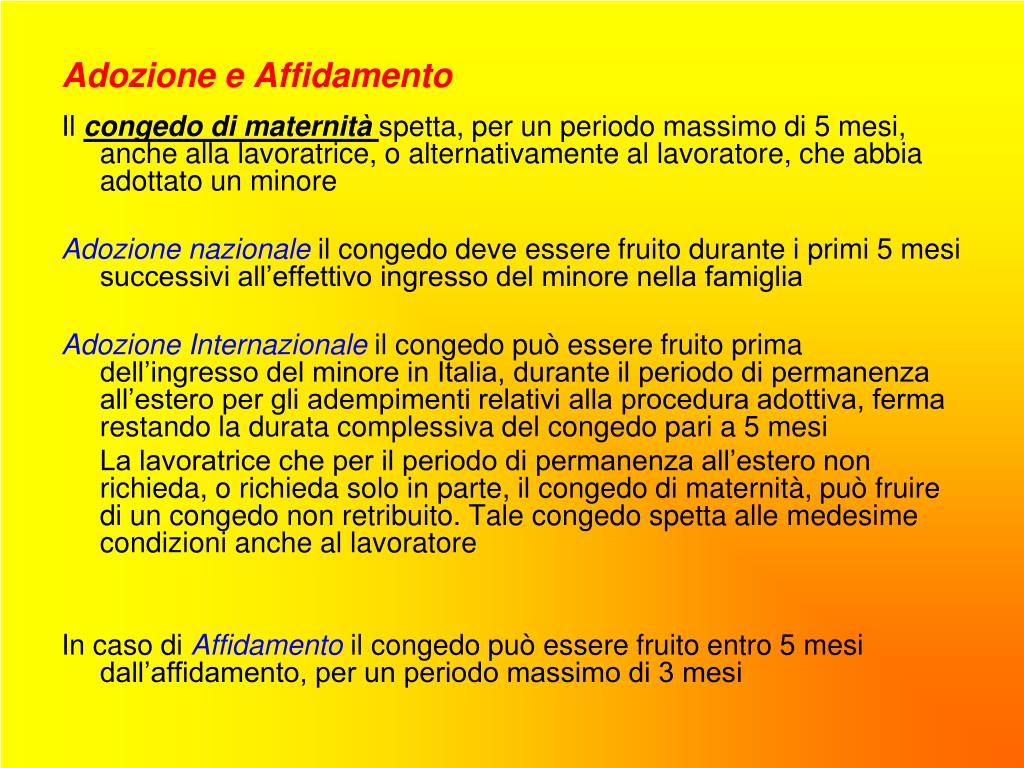 Adozione e Affidamento

Il congedo di maternità spetta, per un periodo massimo di 5 mesi, anche alla lavoratrice, o alternativamente al lavoratore, che abbia adottato un minore

Adozione nazionale il congedo deve essere fruito durante i primi 5 mesi successivi all'effettivo ingresso del minore nella famiglia

Adozione Internazionale il congedo può essere fruito prima dell'ingresso del minore in Italia, durante il periodo di permanenza all'estero per gli adempimenti relativi alla procedura adottiva, ferma restando la durata complessiva del congedo pari a 5 mesi

La lavoratrice che per il periodo di permanenza all'estero non richieda, o richieda solo in parte, il congedo di maternità, può fruire di un congedo non retribuito. Tale congedo spetta alle medesime condizioni anche al lavoratore

In caso di Affidamento il congedo può essere fruito entro 5 mesi dall'affidamento, per un periodo massimo di 3 mesi